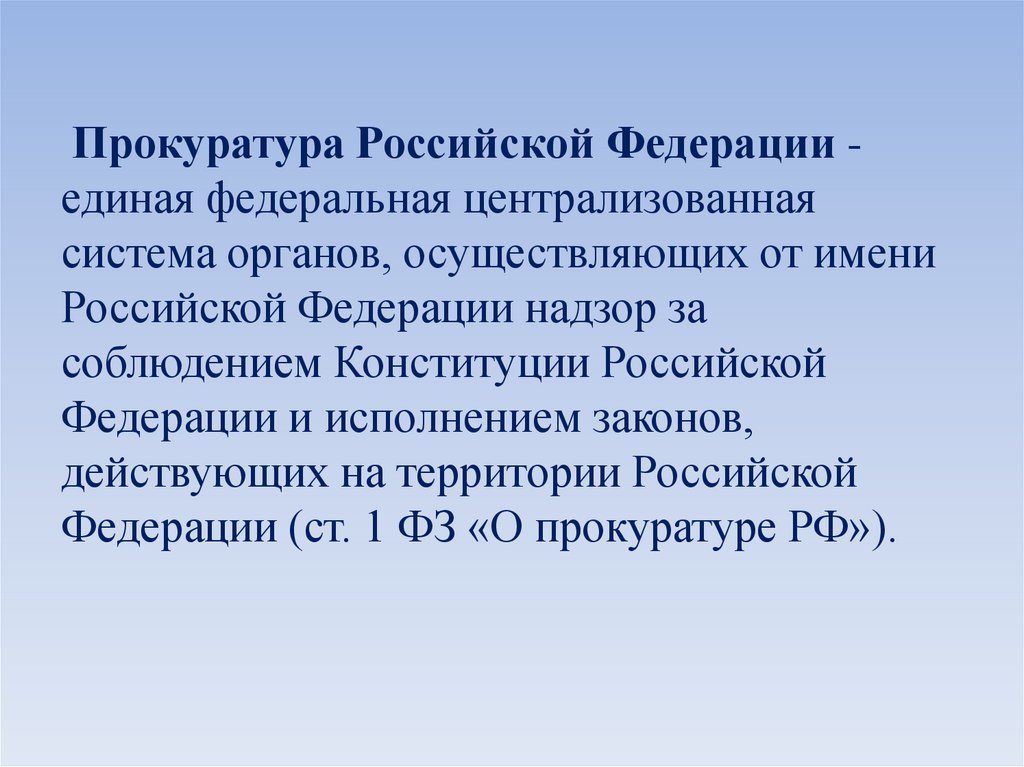 Прокуратура Российской Федерации - единая федеральная централизованная система органов, осуществляющих от имени Российской Федерации надзор за соблюдением Конституции Российской Федерации и исполнением законов, действующих на территории Российской Федерации (ст. 1 ФЗ «О прокуратуре РФ»).